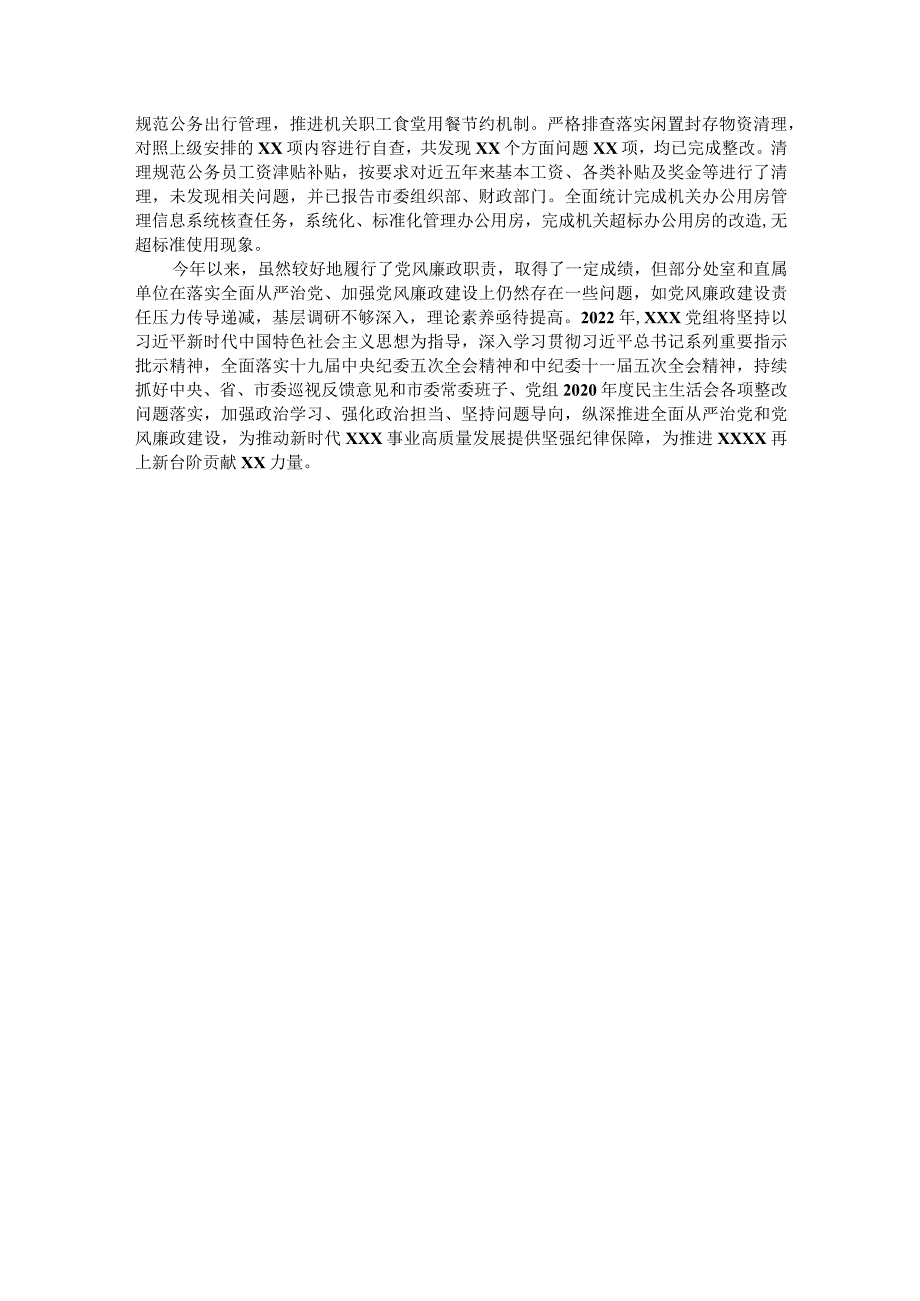 规范公务出行管理，推进机关职工食堂用餐节约机制。严格排查落实闲置封存物资清理，对照上级安排的XX项内容进行自查，共发现XX个方面问题XX项，均已完成整改。清理规范公务员工资津贴补贴，按要求对近五年来基本工资、各类补贴及奖金等进行了清理，未发现相关问题，并已报告市委组织部、财政部门。全面统计完成机关办公用房管理信息系统核查任务，系统化、标准化管理办公用房，完成机关超标办公用房的改造,无超标准使用现象。

今年以来，虽然较好地履行了党风廉政职责，取得了一定成绩，但部分处室和直属单位在落实全面从严治党、加强党风廉政建设上仍然存在一些问题，如党风廉政建设责任压力传导递减，基层调研不够深入，理论素养亟待提高。2022年,XXX党组将坚持以习近平新时代中国特色社会主义思想为指导，深入学习贯彻习近平总书记系列重要指示批示精神，全面落实十九届中央纪委五次全会精神和中纪委十一届五次全会精神，持续抓好中央、省、市委巡视反馈意见和市委常委班子、党组2020年度民主生活会各项整改问题落实，加强政治学习、强化政治担当、坚持问题导向，纵深推进全面从严治党和党风廉政建设，为推动新时代XXX事业高质量发展提供坚强纪律保障，为推进XXXX再上新台阶贡献XX力量。